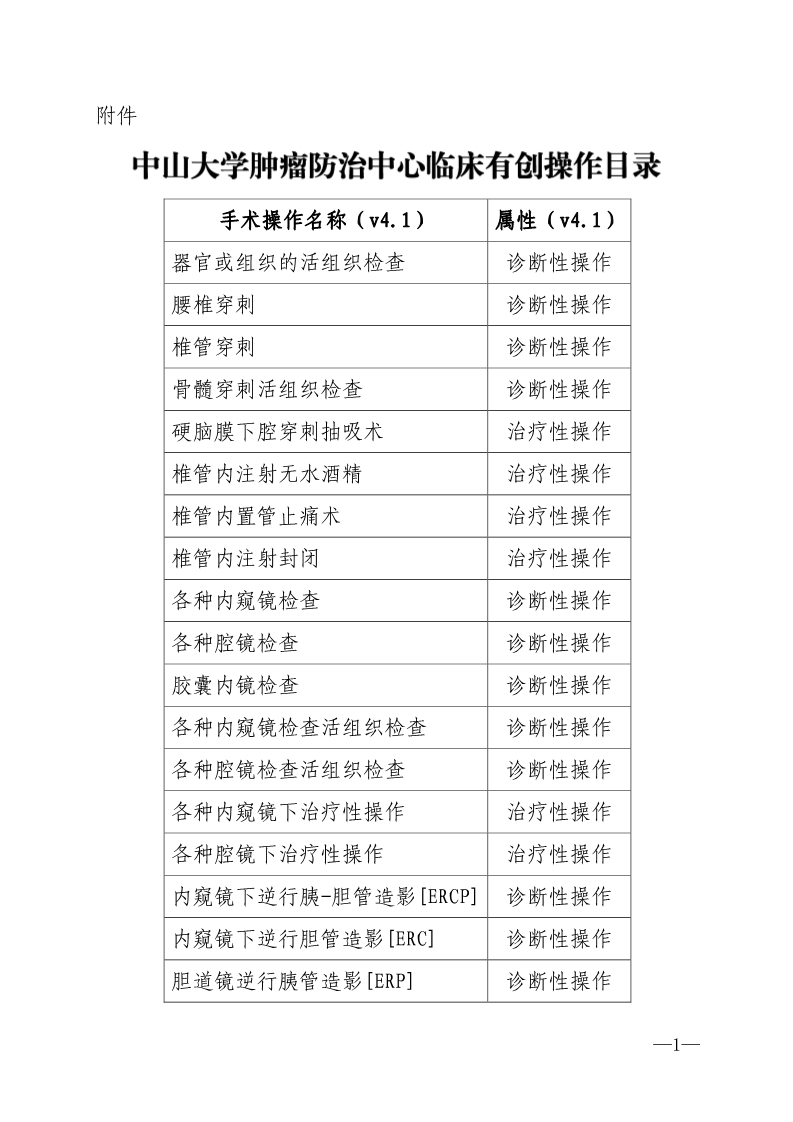 附件

中山大学肿瘤防治中心临床有创操作目录

| 手术操作名称（v4.1） | 属性（v4.1） |
|---|---|
| 器官或组织的活组织检查 | 诊断性操作 |
| 腰椎穿刺 | 诊断性操作 |
| 椎管穿刺 | 诊断性操作 |
| 骨髓穿刺活组织检查 | 诊断性操作 |
| 硬脑膜下腔穿刺抽吸术 | 治疗性操作 |
| 椎管内注射无水酒精 | 治疗性操作 |
| 椎管内置管止痛术 | 治疗性操作 |
| 椎管内注射封闭 | 治疗性操作 |
| 各种内窥镜检查 | 诊断性操作 |
| 各种腔镜检查 | 诊断性操作 |
| 胶囊内镜检查 | 诊断性操作 |
| 各种内窥镜检查活组织检查 | 诊断性操作 |
| 各种腔镜检查活组织检查 | 诊断性操作 |
| 各种内窥镜下治疗性操作 | 治疗性操作 |
| 各种腔镜下治疗性操作 | 治疗性操作 |
| 内窥镜下逆行胰-胆管造影[ERCP] | 诊断性操作 |
| 内窥镜下逆行胆管造影[ERC] | 诊断性操作 |
| 胆道镜逆行胰管造影[ERP] | 诊断性操作 |

—1—